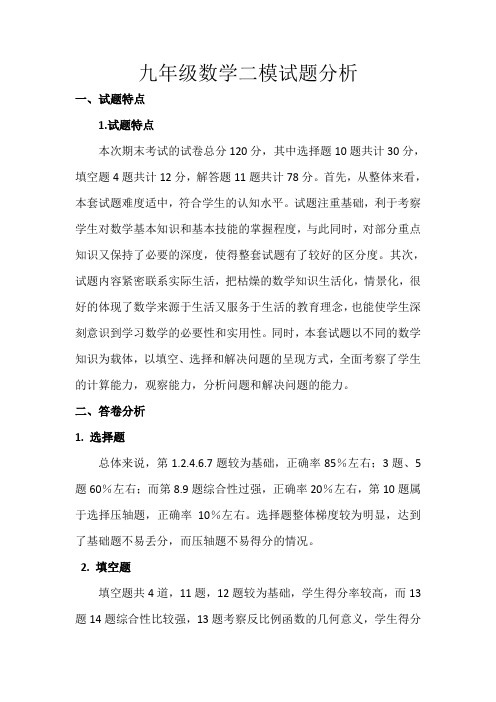 九年级数学二模试题分析

一、试题特点

1.试题特点

本次期末考试的试卷总分 120 分，其中选择题 10 题共计 30 分，填空题 4 题共计 12 分，解答题 11 题共计 78 分。首先，从整体来看，本套试题难度适中，符合学生的认知水平。试题注重基础，利于考察学生对数学基本知识和基本技能的掌握程度，与此同时，对部分重点知识又保持了必要的深度，使得整套试题有了较好的区分度。其次，试题内容紧密联系实际生活，把枯燥的数学知识生活化，情景化，很好的体现了数学来源于生活又服务于生活的教育理念，也能使学生深刻意识到学习数学的必要性和实用性。同时，本套试题以不同的数学知识为载体，以填空、选择和解决问题的呈现方式，全面考察了学生的计算能力，观察能力，分析问题和解决问题的能力。

二、答卷分析

1. 选择题

总体来说，第 1.2.4.6.7 题较为基础，正确率 85%左右；3 题、5 题 60%左右；而第 8.9 题综合性过强，正确率 20%左右，第 10 题属于选择压轴题，正确率 10%左右。选择题整体梯度较为明显，达到了基础题不易丢分，而压轴题不易得分的情况。

2. 填空题

填空题共 4 道，11 题，12 题较为基础，学生得分率较高，而 13 题 14 题综合性比较强，13 题考察反比例函数的几何意义，学生得分